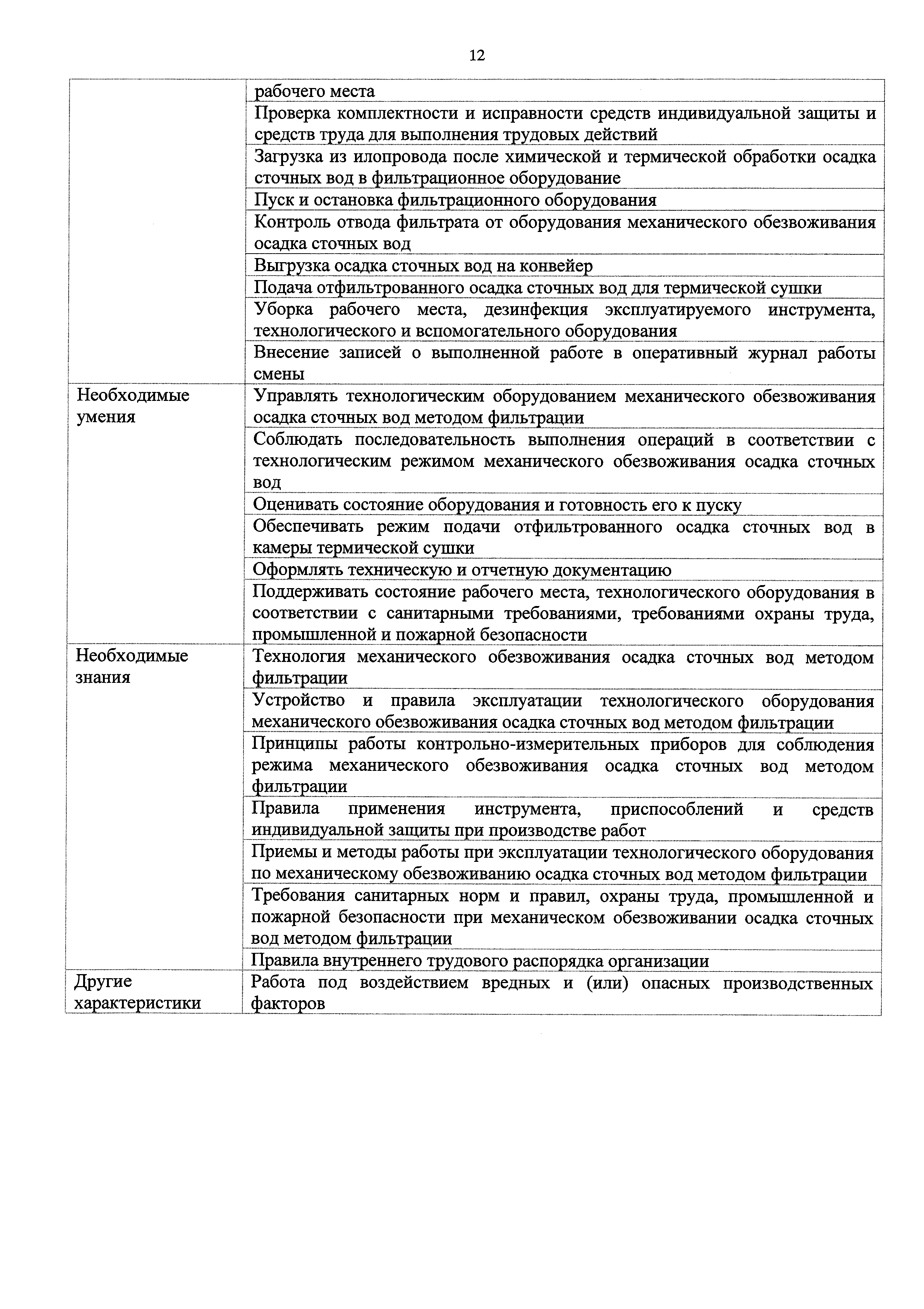 12

|  |  |
|---|---|
|  | рабочего места |
|  | Проверка комплектности и исправности средств индивидуальной защиты и средств труда для выполнения трудовых действий |
|  | Загрузка из илопровода после химической и термической обработки осадка сточных вод в фильтрационное оборудование |
|  | Пуск и остановка фильтрационного оборудования |
|  | Контроль отвода фильтрата от оборудования механического обезвоживания осадка сточных вод |
|  | Выгрузка осадка сточных вод на конвейер |
|  | Подача отфильтрованного осадка сточных вод для термической сушки |
|  | Уборка рабочего места, дезинфекция эксплуатируемого инструмента, технологического и вспомогательного оборудования |
|  | Внесение записей о выполненной работе в оперативный журнал работы смены |
| Необходимые умения | Управлять технологическим оборудованием механического обезвоживания осадка сточных вод методом фильтрации |
|  | Соблюдать последовательность выполнения операций в соответствии с технологическим режимом механического обезвоживания осадка сточных вод |
|  | Оценивать состояние оборудования и готовность его к пуску |
|  | Обеспечивать режим подачи отфильтрованного осадка сточных вод в камеры термической сушки |
|  | Оформлять техническую и отчетную документацию |
|  | Поддерживать состояние рабочего места, технологического оборудования в соответствии с санитарными требованиями, требованиями охраны труда, промышленной и пожарной безопасности |
| Необходимые знания | Технология механического обезвоживания осадка сточных вод методом фильтрации |
|  | Устройство и правила эксплуатации технологического оборудования механического обезвоживания осадка сточных вод методом фильтрации |
|  | Принципы работы контрольно-измерительных приборов для соблюдения режима механического обезвоживания осадка сточных вод методом фильтрации |
|  | Правила применения инструмента, приспособлений и средств индивидуальной защиты при производстве работ |
|  | Приемы и методы работы при эксплуатации технологического оборудования по механическому обезвоживанию осадка сточных вод методом фильтрации |
|  | Требования санитарных норм и правил, охраны труда, промышленной и пожарной безопасности при механическом обезвоживании осадка сточных вод методом фильтрации |
|  | Правила внутреннего трудового распорядка организации |
| Другие характеристики | Работа под воздействием вредных и (или) опасных производственных факторов |